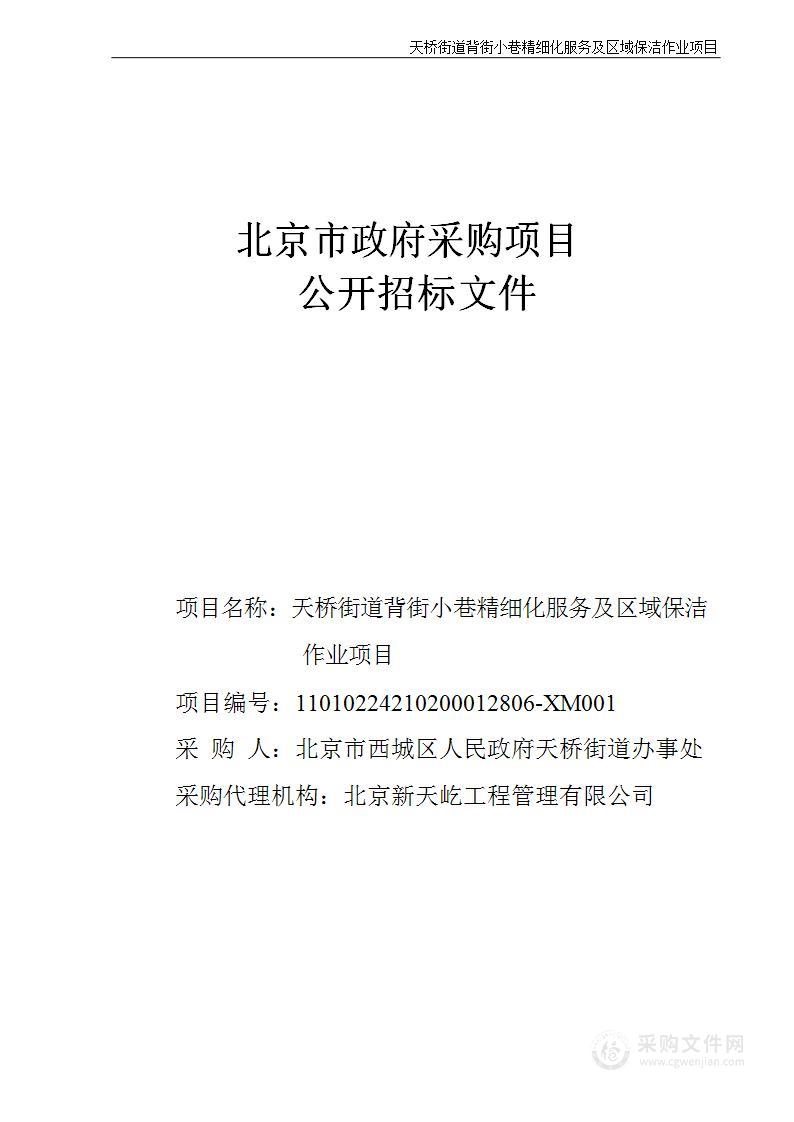 天桥街道背街小巷精细化服务及区域保洁作业项目

北京市政府采购项目
公开招标文件

项目名称：天桥街道背街小巷精细化服务及区域保洁作业项目

项目编号：11010224210200012806-XM001

采 购 人：北京市西城区人民政府天桥街道办事处

采购代理机构：北京新天屹工程管理有限公司

采购文件网
www.cgwenjian.com